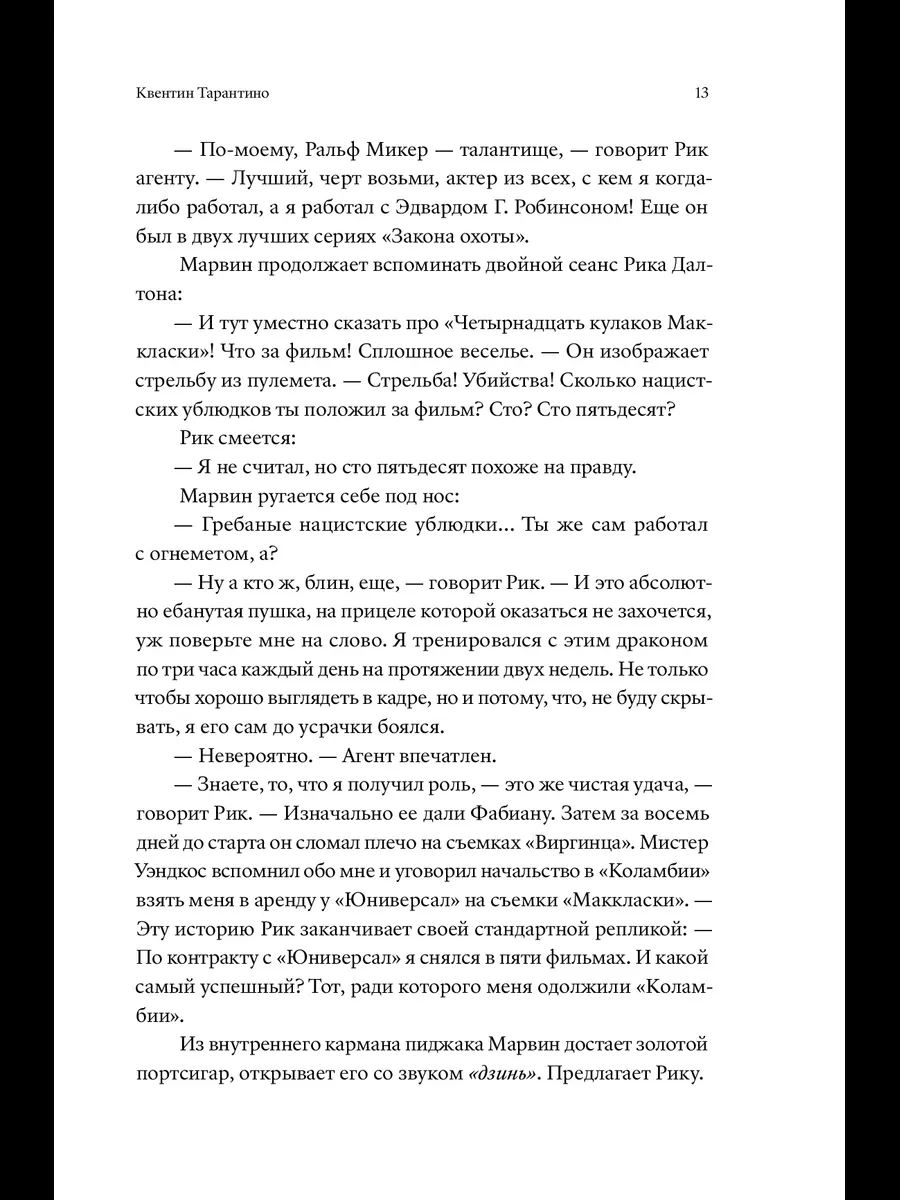 Квентин Тарантино 13

— По-моему, Ральф Микер — талантище, — говорит Рик агенту. — Лучший, черт возьми, актер из всех, с кем я когда-либо работал, а я работал с Эдвардом Г. Робинсоном! Еще он был в двух лучших сериях «Закона охоты».

Марвин продолжает вспоминать двойной сеанс Рика Далтона:

— И тут уместно сказать про «Четырнадцать кулаков Маккласки»! Что за фильм! Сплошное веселье. — Он изображает стрельбу из пулемета. — Стрельба! Убийства! Сколько нацистских ублюдков ты положил за фильм? Сто? Сто пятьдесят?

Рик смеется:

— Я не считал, но сто пятьдесят похоже на правду.

Марвин ругается себе под нос:

— Гребаные нацистские ублюдки... Ты же сам работал с огнеметом, а?

— Ну а кто ж, блин, еще, — говорит Рик. — И это абсолютно ебанутая пушка, на прицеле которой оказаться не захочется, уж поверьте мне на слово. Я тренировался с этим драконом по три часа каждый день на протяжении двух недель. Не только чтобы хорошо выглядеть в кадре, но и потому, что, не буду скрывать, я его сам до усрачки боялся.

— Невероятно. — Агент впечатлен.

— Знаете, то, что я получил роль, — это же чистая удача, — говорит Рик. — Изначально ее дали Фабиану. Затем за восемь дней до старта он сломал плечо на съемках «Виргинца». Мистер Уэндкос вспомнил обо мне и уговорил начальство в «Коламбии» взять меня в аренду у «Юниверсал» на съемки «Маккласки». — Эту историю Рик заканчивает своей стандартной репликой: — По контракту с «Юниверсал» я снялся в пяти фильмах. И какой самый успешный? Тот, ради которого меня одолжили «Коламбии».

Из внутреннего кармана пиджака Марвин достает золотой портсигар, открывает его со звуком «дзинь». Предлагает Рику.